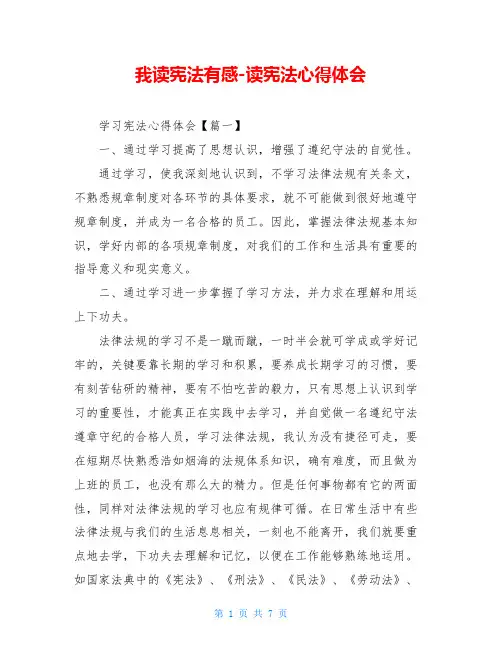 我读宪法有感-读宪法心得体会

学习宪法心得体会【篇一】

一、通过学习提高了思想认识，增强了遵纪守法的自觉性。

通过学习，使我深刻地认识到，不学习法律法规有关条文，不熟悉规章制度对各环节的具体要求，就不可能做到很好地遵守规章制度，并成为一名合格的员工。因此，掌握法律法规基本知识，学好内部的各项规章制度，对我们的工作和生活具有重要的指导意义和现实意义。

二、通过学习进一步掌握了学习方法，并力求在理解和用运上下功夫。

法律法规的学习不是一蹴而蹴，一时半会就可学成或学好记牢的，关键要靠长期的学习和积累，要养成长期学习的习惯，要有刻苦钻研的精神，要有不怕吃苦的毅力，只有思想上认识到学习的重要性，才能真正在实践中去学习，并自觉做一名遵纪守法遵章守纪的合格人员，学习法律法规，我认为没有捷径可走，要在短期尽快熟悉浩如烟海的法规体系知识，确有难度，而且做为上班的员工，也没有那么大的精力。但是任何事物都有它的两面性，同样对法律法规的学习也应有规律可循。在日常生活中有些法律法规与我们的生活息息相关，一刻也不能离开，我们就要重点地去学，下功夫去理解和记忆，以便在工作能够熟练地运用。如国家法典中的《宪法》、《刑法》、《民法》、《劳动法》、

第 1 页 共 7 页